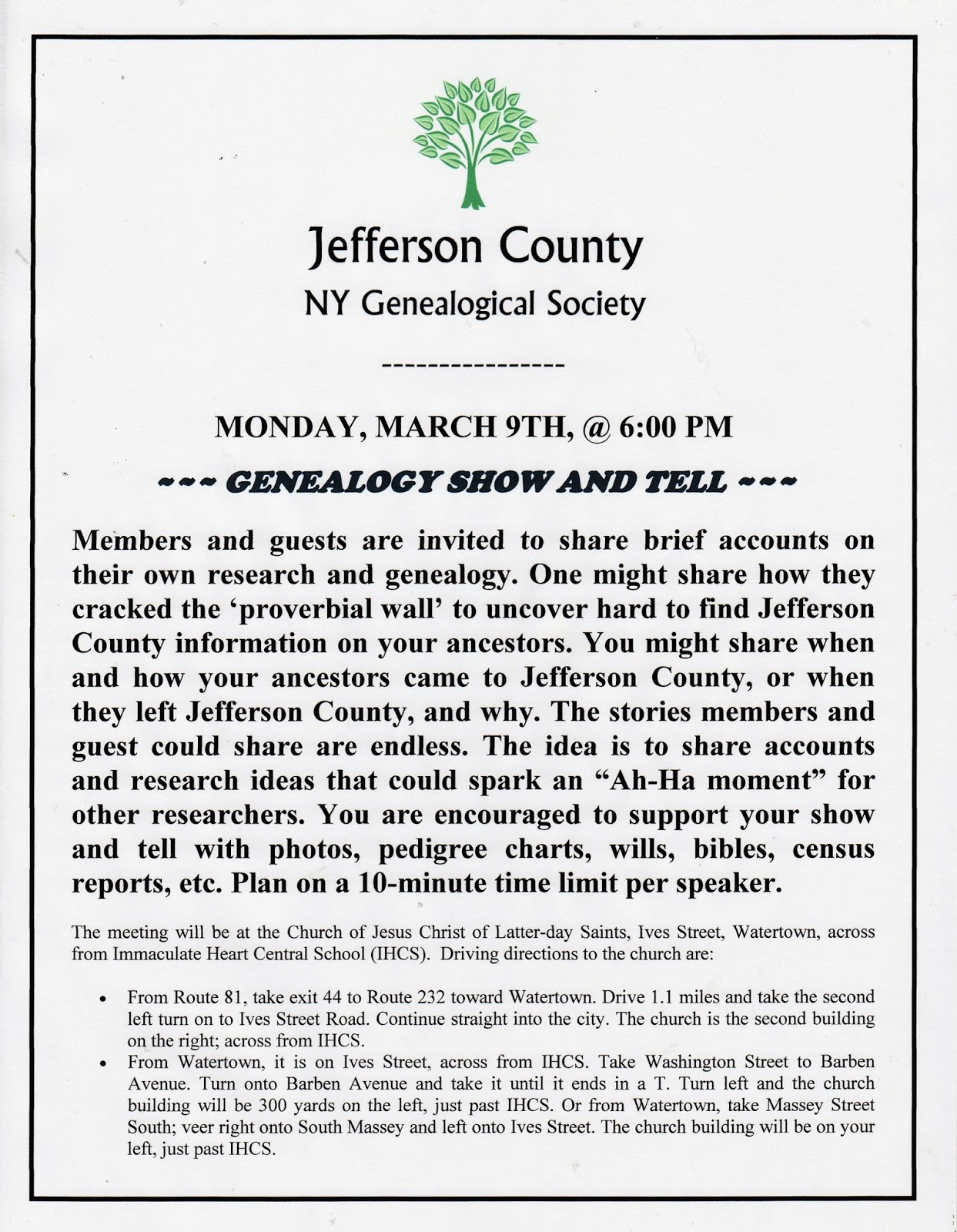 Jefferson County
NY Genealogical Society

---------------

MONDAY, MARCH 9TH, @ 6:00 PM

~~~ GENEALOGY SHOW AND TELL ~~~

Members and guests are invited to share brief accounts on their own research and genealogy. One might share how they cracked the 'proverbial wall' to uncover hard to find Jefferson County information on your ancestors. You might share when and how your ancestors came to Jefferson County, or when they left Jefferson County, and why. The stories members and guest could share are endless. The idea is to share accounts and research ideas that could spark an "Ah-Ha moment" for other researchers. You are encouraged to support your show and tell with photos, pedigree charts, wills, bibles, census reports, etc. Plan on a 10-minute time limit per speaker.

The meeting will be at the Church of Jesus Christ of Latter-day Saints, Ives Street, Watertown, across from Immaculate Heart Central School (IHCS). Driving directions to the church are:

• From Route 81, take exit 44 to Route 232 toward Watertown. Drive 1.1 miles and take the second left turn on to Ives Street Road. Continue straight into the city. The church is the second building on the right; across from IHCS.
• From Watertown, it is on Ives Street, across from IHCS. Take Washington Street to Barben Avenue. Turn onto Barben Avenue and take it until it ends in a T. Turn left and the church building will be 300 yards on the left, just past IHCS. Or from Watertown, take Massey Street South; veer right onto South Massey and left onto Ives Street. The church building will be on your left, just past IHCS.